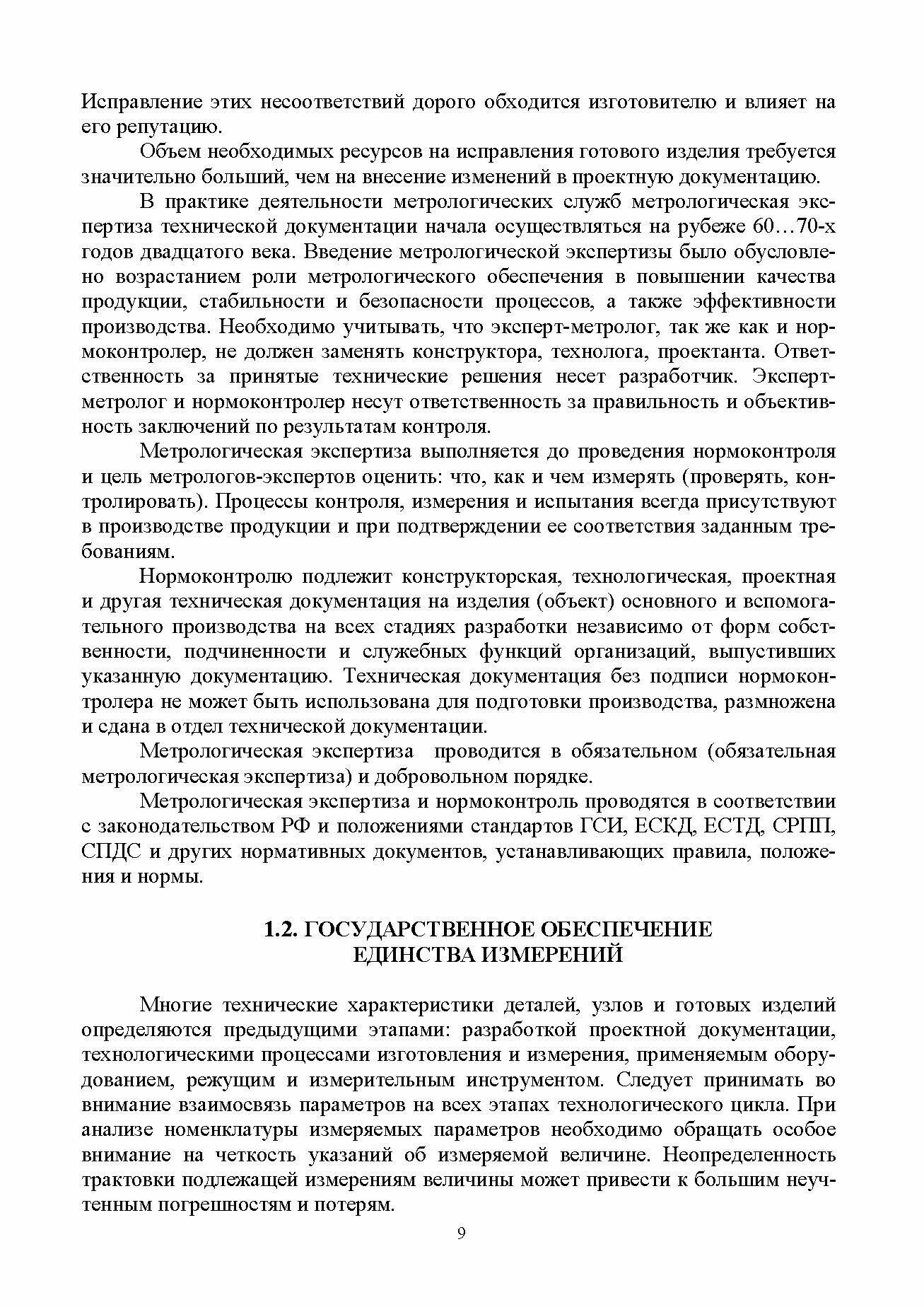 Исправление этих несоответствий дорого обходится изготовителю и влияет на его репутацию.

Объем необходимых ресурсов на исправления готового изделия требуется значительно больший, чем на внесение изменений в проектную документацию.

В практике деятельности метрологических служб метрологическая экспертиза технической документации начала осуществляться на рубеже 60…70-х годов двадцатого века. Введение метрологической экспертизы было обусловлено возрастанием роли метрологического обеспечения в повышении качества продукции, стабильности и безопасности процессов, а также эффективности производства. Необходимо учитывать, что эксперт-метролог, так же как и нормоконтролер, не должен заменять конструктора, технолога, проектанта. Ответственность за принятые технические решения несет разработчик. Эксперт-метролог и нормоконтролер несут ответственность за правильность и объективность заключений по результатам контроля.

Метрологическая экспертиза выполняется до проведения нормоконтроля и цель метрологов-экспертов оценить: что, как и чем измерять (проверять, контролировать). Процессы контроля, измерения и испытания всегда присутствуют в производстве продукции и при подтверждении ее соответствия заданным требованиям.

Нормоконтролю подлежит конструкторская, технологическая, проектная и другая техническая документация на изделия (объект) основного и вспомогательного производства на всех стадиях разработки независимо от форм собственности, подчиненности и служебных функций организаций, выпустивших указанную документацию. Техническая документация без подписи нормоконтролера не может быть использована для подготовки производства, размножена и сдана в отдел технической документации.

Метрологическая экспертиза проводится в обязательном (обязательная метрологическая экспертиза) и добровольном порядке.

Метрологическая экспертиза и нормоконтроль проводятся в соответствии с законодательством РФ и положениями стандартов ГСИ, ЕСКД, ЕСТД, СРПП, СПДС и других нормативных документов, устанавливающих правила, положения и нормы.

1.2. ГОСУДАРСТВЕННОЕ ОБЕСПЕЧЕНИЕ ЕДИНСТВА ИЗМЕРЕНИЙ

Многие технические характеристики деталей, узлов и готовых изделий определяются предыдущими этапами: разработкой проектной документации, технологическими процессами изготовления и измерения, применяемым оборудованием, режущим и измерительным инструментом. Следует принимать во внимание взаимосвязь параметров на всех этапах технологического цикла. При анализе номенклатуры измеряемых параметров необходимо обращать особое внимание на четкость указаний об измеряемой величине. Неопределенность трактовки подлежащей измерениям величины может привести к большим неучтенным погрешностям и потерям.

9